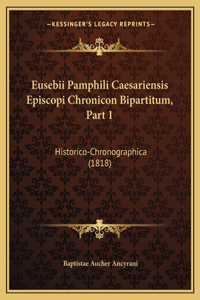 —KESSINGER'S LEGACY REPRINTS—

Eusebii Pamphili Caesariensis Episcopi Chronicon Bipartitum, Part 1

Historico-Chronographica (1818)

Baptistae Aucher Ancyrani